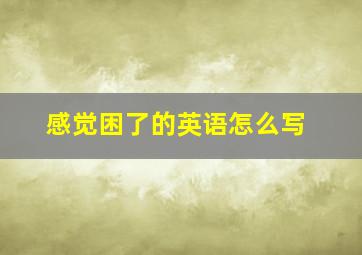 感觉困了的英语怎么写